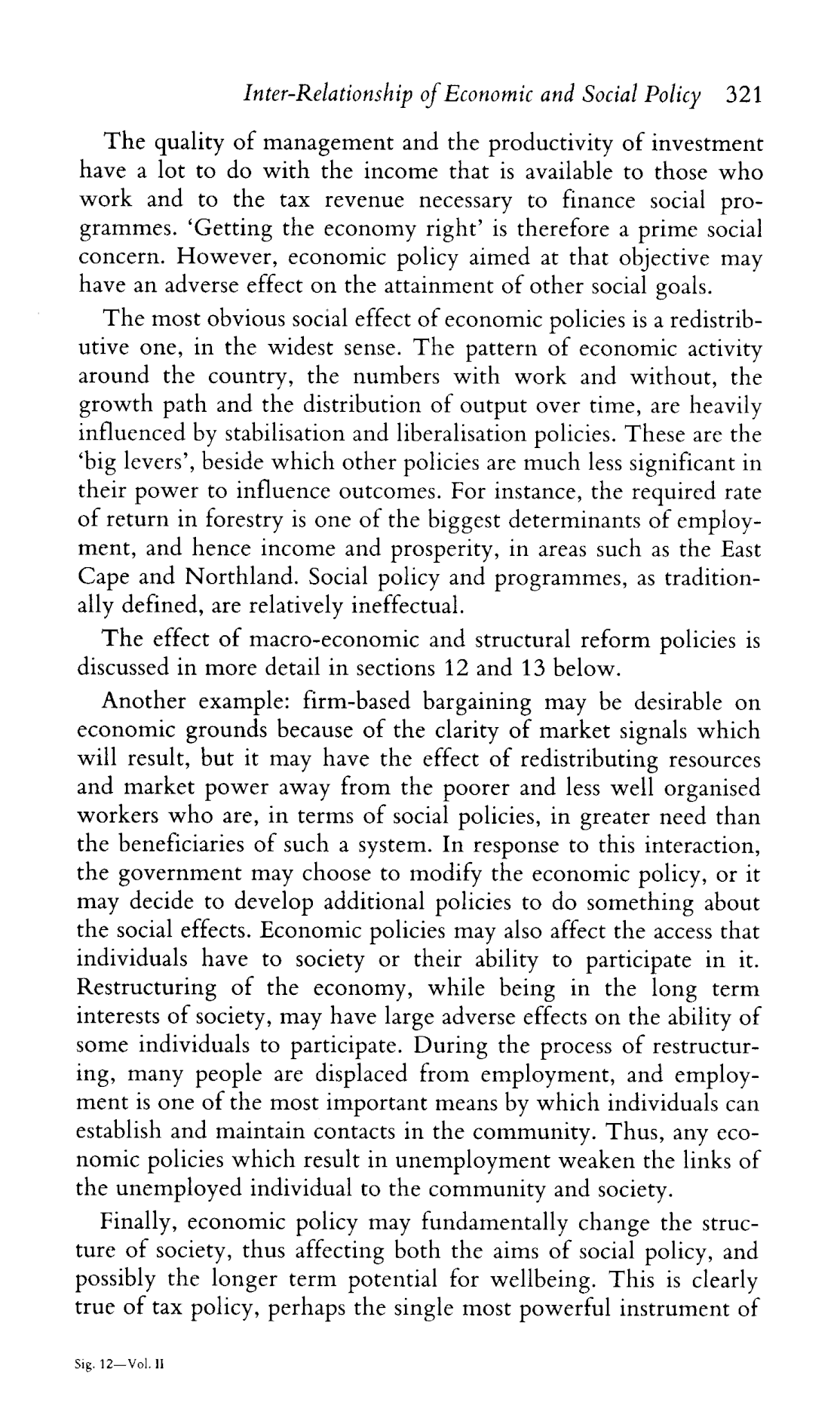 Inter-Relationship of Economic and Social Policy 321

The quality of management and the productivity of investment have a lot to do with the income that is available to those who work and to the tax revenue necessary to finance social programmes. 'Getting the economy right' is therefore a prime social concern. However, economic policy aimed at that objective may have an adverse effect on the attainment of other social goals.

The most obvious social effect of economic policies is a redistributive one, in the widest sense. The pattern of economic activity around the country, the numbers with work and without, the growth path and the distribution of output over time, are heavily influenced by stabilisation and liberalisation policies. These are the 'big levers', beside which other policies are much less significant in their power to influence outcomes. For instance, the required rate of return in forestry is one of the biggest determinants of employment, and hence income and prosperity, in areas such as the East Cape and Northland. Social policy and programmes, as traditionally defined, are relatively ineffectual.

The effect of macro-economic and structural reform policies is discussed in more detail in sections 12 and 13 below.

Another example: firm-based bargaining may be desirable on economic grounds because of the clarity of market signals which will result, but it may have the effect of redistributing resources and market power away from the poorer and less well organised workers who are, in terms of social policies, in greater need than the beneficiaries of such a system. In response to this interaction, the government may choose to modify the economic policy, or it may decide to develop additional policies to do something about the social effects. Economic policies may also affect the access that individuals have to society or their ability to participate in it. Restructuring of the economy, while being in the long term interests of society, may have large adverse effects on the ability of some individuals to participate. During the process of restructuring, many people are displaced from employment, and employment is one of the most important means by which individuals can establish and maintain contacts in the community. Thus, any economic policies which result in unemployment weaken the links of the unemployed individual to the community and society.

Finally, economic policy may fundamentally change the structure of society, thus affecting both the aims of social policy, and possibly the longer term potential for wellbeing. This is clearly true of tax policy, perhaps the single most powerful instrument of

Sig. 12—Vol. II